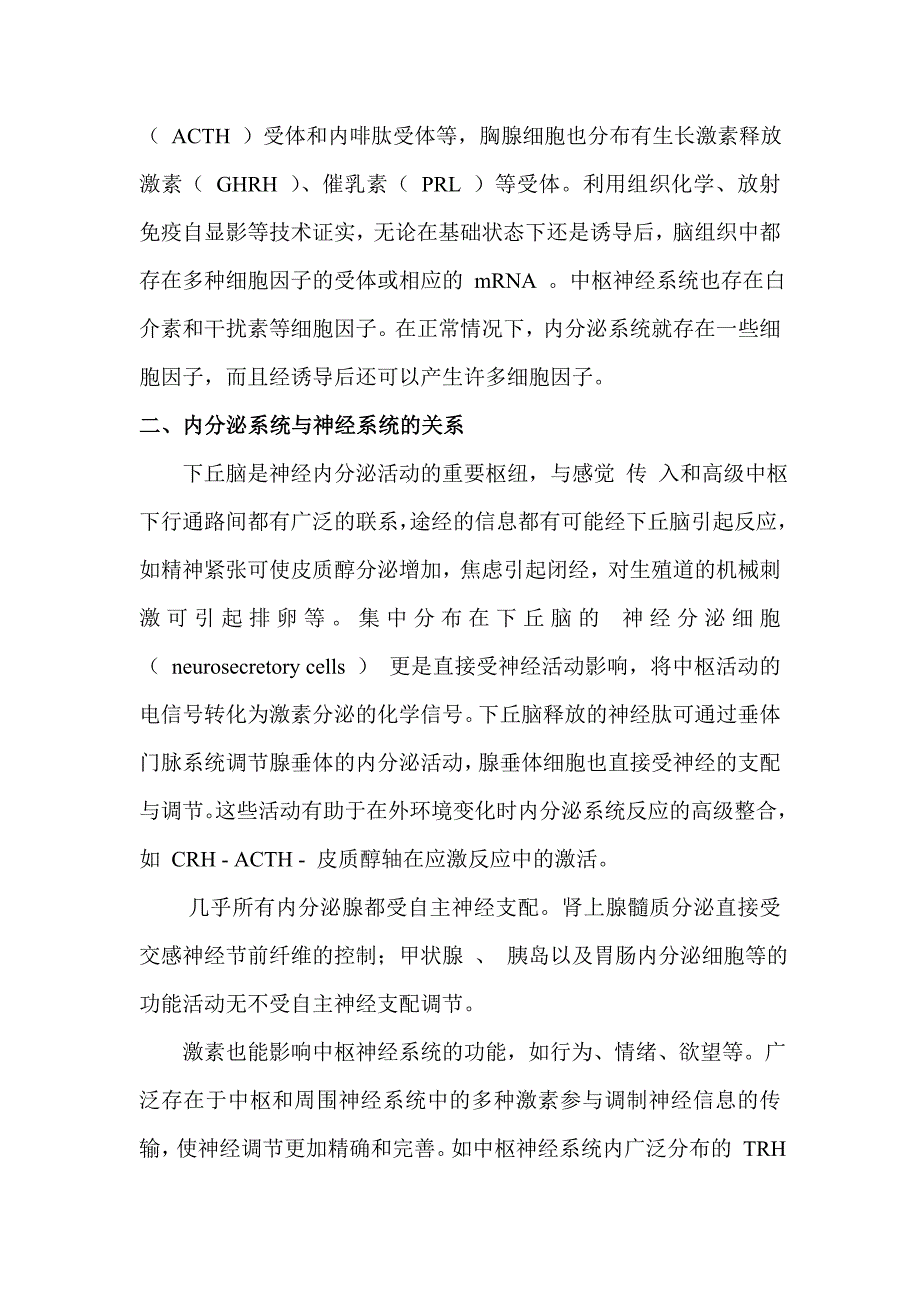 （ ACTH ）受体和内啡肽受体等，胸腺细胞也分布有生长激素释放激素（ GHRH ）、催乳素（ PRL ）等受体。利用组织化学、放射免疫自显影等技术证实，无论在基础状态下还是诱导后，脑组织中都存在多种细胞因子的受体或相应的 mRNA 。中枢神经系统也存在白介素和干扰素等细胞因子。在正常情况下，内分泌系统就存在一些细胞因子，而且经诱导后还可以产生许多细胞因子。

二、内分泌系统与神经系统的关系

下丘脑是神经内分泌活动的重要枢纽，与感觉 传 入和高级中枢下行通路间都有广泛的联系，途经的信息都有可能经下丘脑引起反应，如精神紧张可使皮质醇分泌增加，焦虑引起闭经，对生殖道的机械刺激可引起排卵等。集中分布在下丘脑的 神经分泌细胞（ neurosecretory cells ） 更是直接受神经活动影响，将中枢活动的电信号转化为激素分泌的化学信号。下丘脑释放的神经肽可通过垂体门脉系统调节腺垂体的内分泌活动，腺垂体细胞也直接受神经的支配与调节。这些活动有助于在外环境变化时内分泌系统反应的高级整合，如 CRH - ACTH - 皮质醇轴在应激反应中的激活。

几乎所有内分泌腺都受自主神经支配。肾上腺髓质分泌直接受交感神经节前纤维的控制；甲状腺 、 胰岛以及胃肠内分泌细胞等的功能活动无不受自主神经支配调节。

激素也能影响中枢神经系统的功能，如行为、情绪、欲望等。广泛存在于中枢和周围神经系统中的多种激素参与调制神经信息的传输，使神经调节更加精确和完善。如中枢神经系统内广泛分布的 TRH